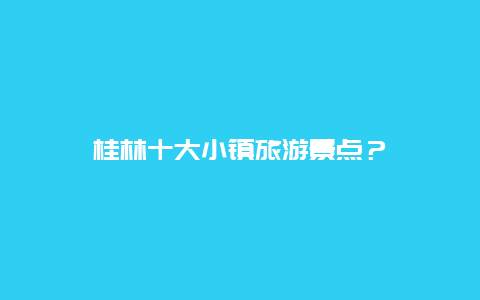 桂林十大小镇旅游景点？